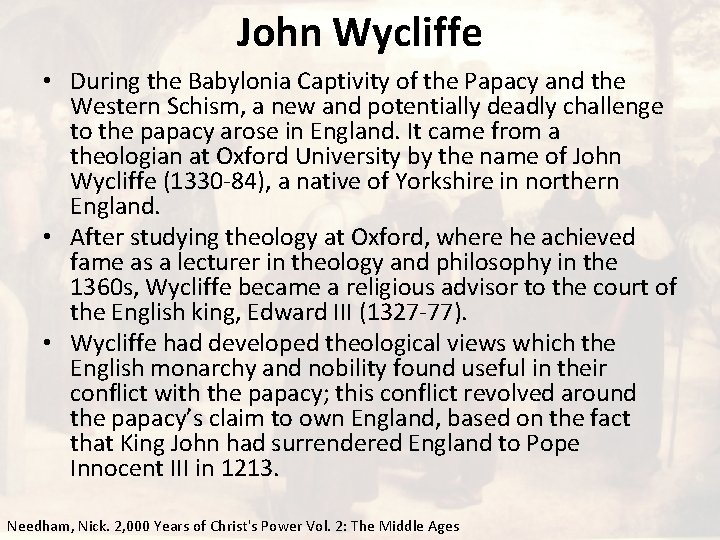 John Wycliffe

• During the Babylonia Captivity of the Papacy and the Western Schism, a new and potentially deadly challenge to the papacy arose in England. It came from a theologian at Oxford University by the name of John Wycliffe (1330-84), a native of Yorkshire in northern England.

• After studying theology at Oxford, where he achieved fame as a lecturer in theology and philosophy in the 1360s, Wycliffe became a religious advisor to the court of the English king, Edward III (1327-77).

• Wycliffe had developed theological views which the English monarchy and nobility found useful in their conflict with the papacy; this conflict revolved around the papacy's claim to own England, based on the fact that King John had surrendered England to Pope Innocent III in 1213.

Needham, Nick. 2,000 Years of Christ's Power Vol. 2: The Middle Ages